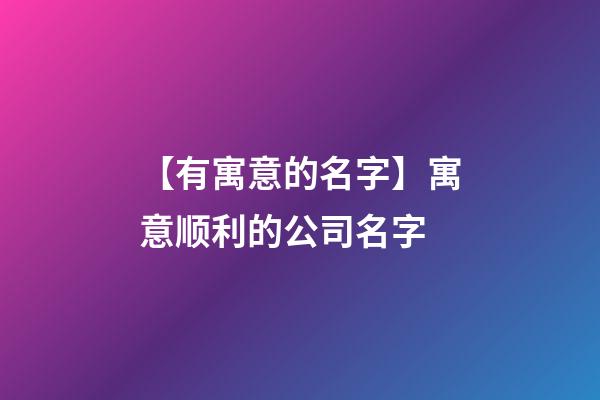 【有寓意的名字】寓意顺利的公司名字